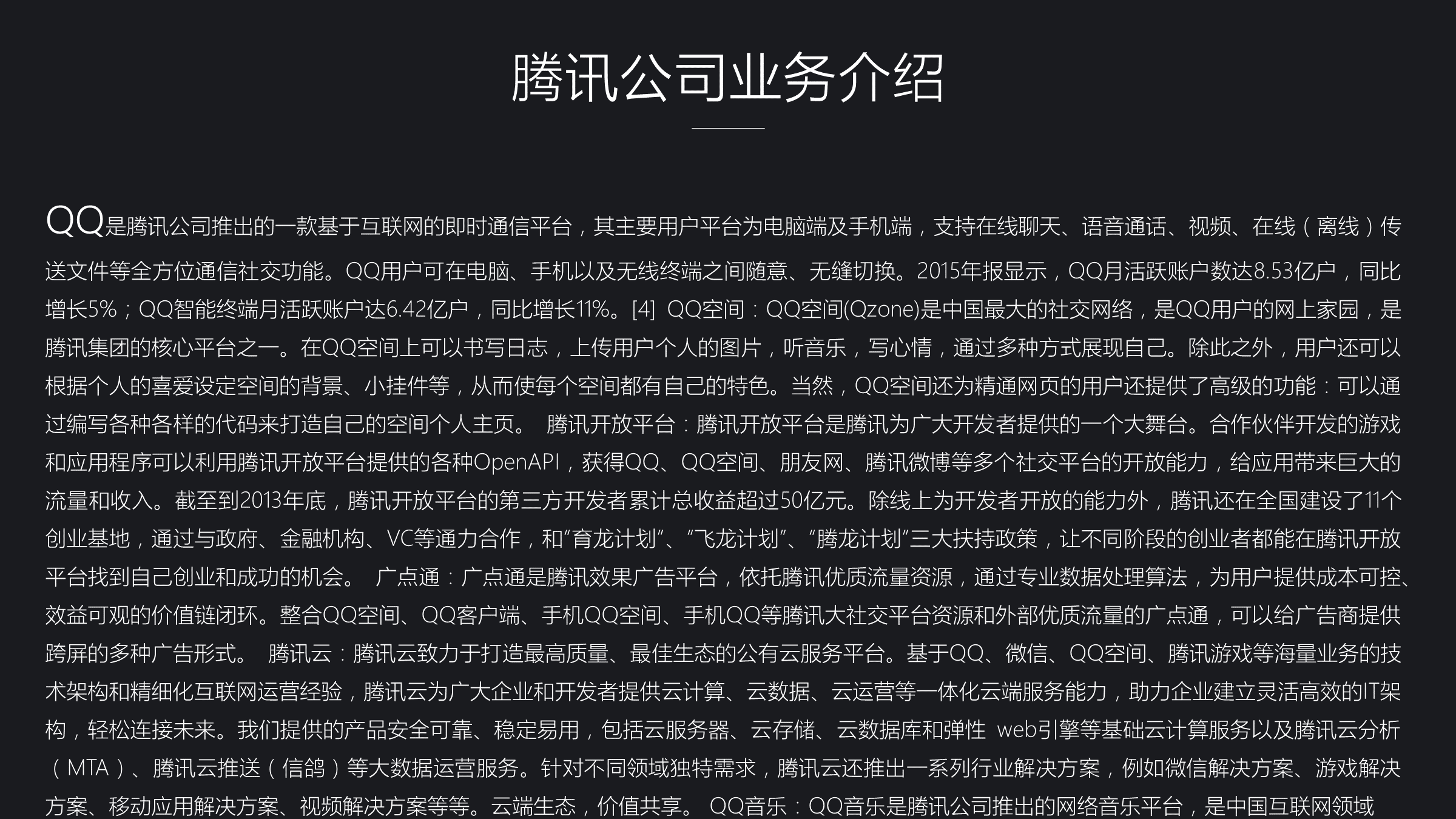 腾讯公司业务介绍

QQ是腾讯公司推出的一款基于互联网的即时通信平台，其主要用户平台为电脑端及手机端，支持在线聊天、语音通话、视频、在线（离线）传送文件等全方位通信社交功能。QQ用户可在电脑、手机以及无线终端之间随意、无缝切换。2015年报显示，QQ月活跃账户数达8.53亿户，同比增长5%；QQ智能终端月活跃账户达6.42亿户，同比增长11%。[4] QQ空间：QQ空间(Qzone)是中国最大的社交网络，是QQ用户的网上家园，是腾讯集团的核心平台之一。在QQ空间上可以书写日志，上传用户个人的图片，听音乐，写心情，通过多种方式展现自己。除此之外，用户还可以根据个人的喜爱设定空间的背景、小挂件等，从而使每个空间都有自己的特色。当然，QQ空间还为精通网页的用户还提供了高级的功能：可以通过编写各种各样的代码来打造自己的空间个人主页。 腾讯开放平台：腾讯开放平台是腾讯为广大开发者提供的一个大舞台。合作伙伴开发的游戏和应用程序可以利用腾讯开放平台提供的各种OpenAPI，获得QQ、QQ空间、朋友网、腾讯微博等多个社交平台的开放能力，给应用带来巨大的流量和收入。截至到2013年底，腾讯开放平台的第三方开发者累计总收益超过50亿元。除线上为开发者开放的能力外，腾讯还在全国建设了11个创业基地，通过与政府、金融机构、VC等通力合作，和“育龙计划”、“飞龙计划”、“腾龙计划”三大扶持政策，让不同阶段的创业者都能在腾讯开放平台找到自己创业和成功的机会。 广点通：广点通是腾讯效果广告平台，依托腾讯优质流量资源，通过专业数据处理算法，为用户提供成本可控、效益可观的价值链闭环。整合QQ空间、QQ客户端、手机QQ空间、手机QQ等腾讯大社交平台资源和外部优质流量的广点通，可以给广告商提供跨屏的多种广告形式。 腾讯云：腾讯云致力于打造最高质量、最佳生态的公有云服务平台。基于QQ、微信、QQ空间、腾讯游戏等海量业务的技术架构和精细化互联网运营经验，腾讯云为广大企业和开发者提供云计算、云数据、云运营等一体化云端服务能力，助力企业建立灵活高效的IT架构，轻松连接未来。我们提供的产品安全可靠、稳定易用，包括云服务器、云存储、云数据库和弹性 web引擎等基础云计算服务以及腾讯云分析（MTA）、腾讯云推送（信鸽）等大数据运营服务。针对不同领域独特需求，腾讯云还推出一系列行业解决方案，例如微信解决方案、游戏解决方案、移动应用解决方案、视频解决方案等等。云端生态，价值共享。 QQ音乐：QQ音乐是腾讯公司推出的网络音乐平台，是中国互联网领域